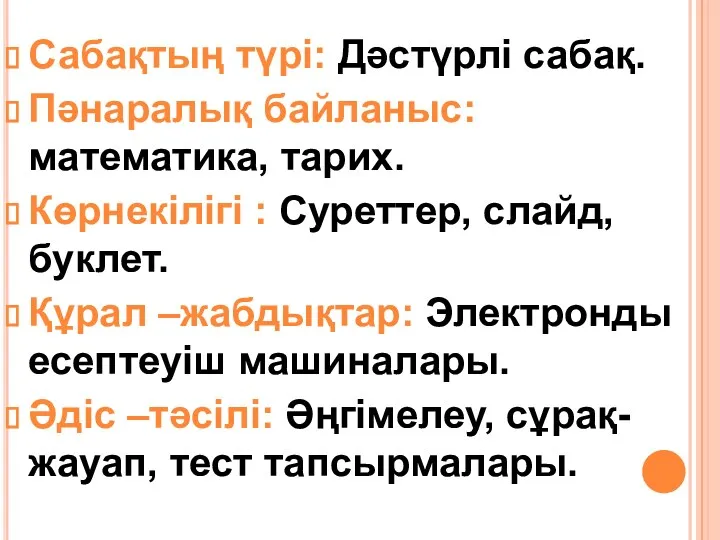 Сабақтың түрі: Дәстүрлі сабақ.
Пәнаралық байланыс: математика, тарих.
Көрнекілігі : Суреттер, слайд, буклет.
Құрал –жабдықтар: Электронды есептеуіш машиналары.
Әдіс –тәсілі: Әңгімелеу, сұрақ-жауап, тест тапсырмалары.